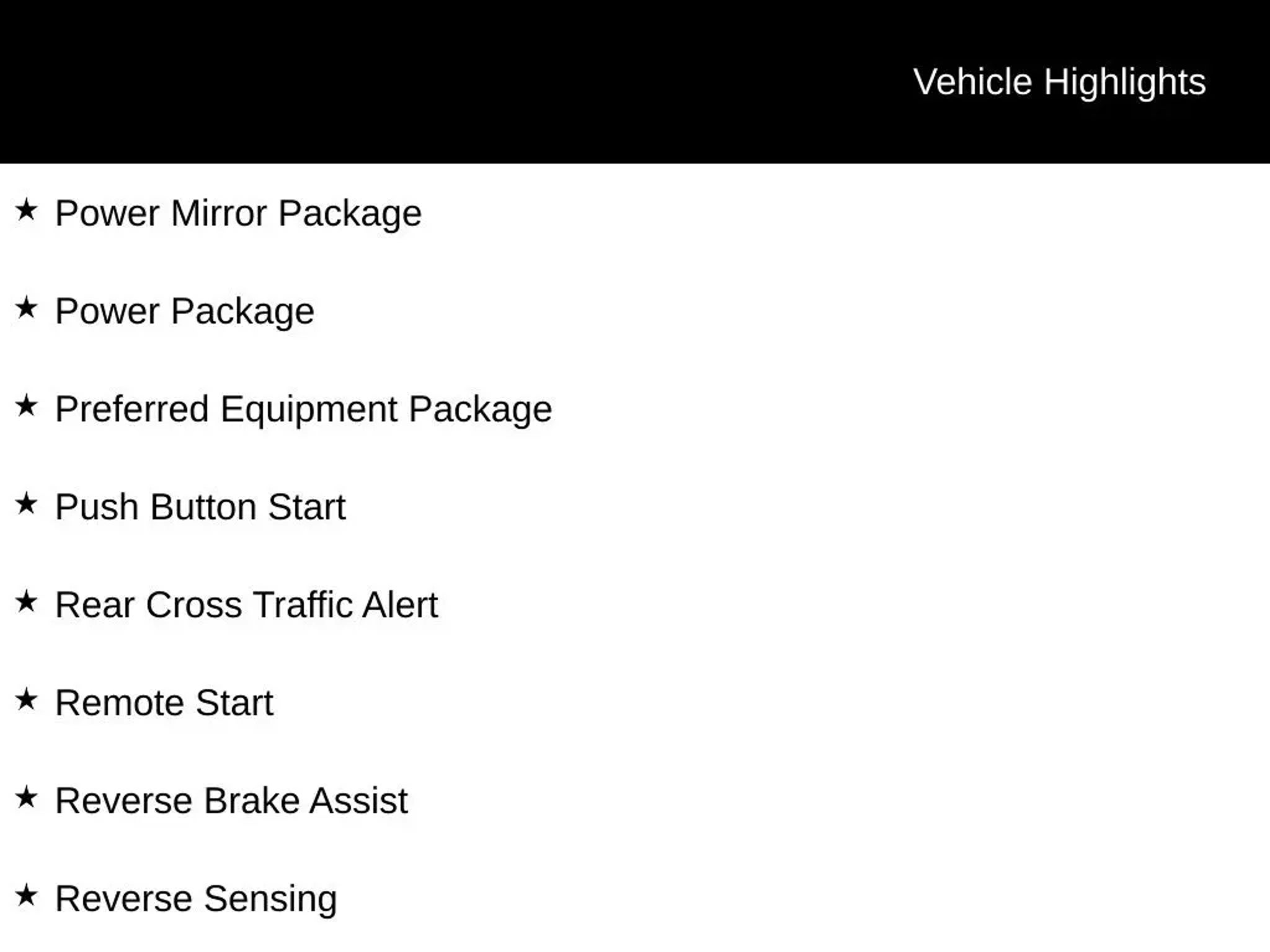 Vehicle Highlights

★ Power Mirror Package

★ Power Package

★ Preferred Equipment Package

★ Push Button Start

★ Rear Cross Traffic Alert

★ Remote Start

★ Reverse Brake Assist

★ Reverse Sensing